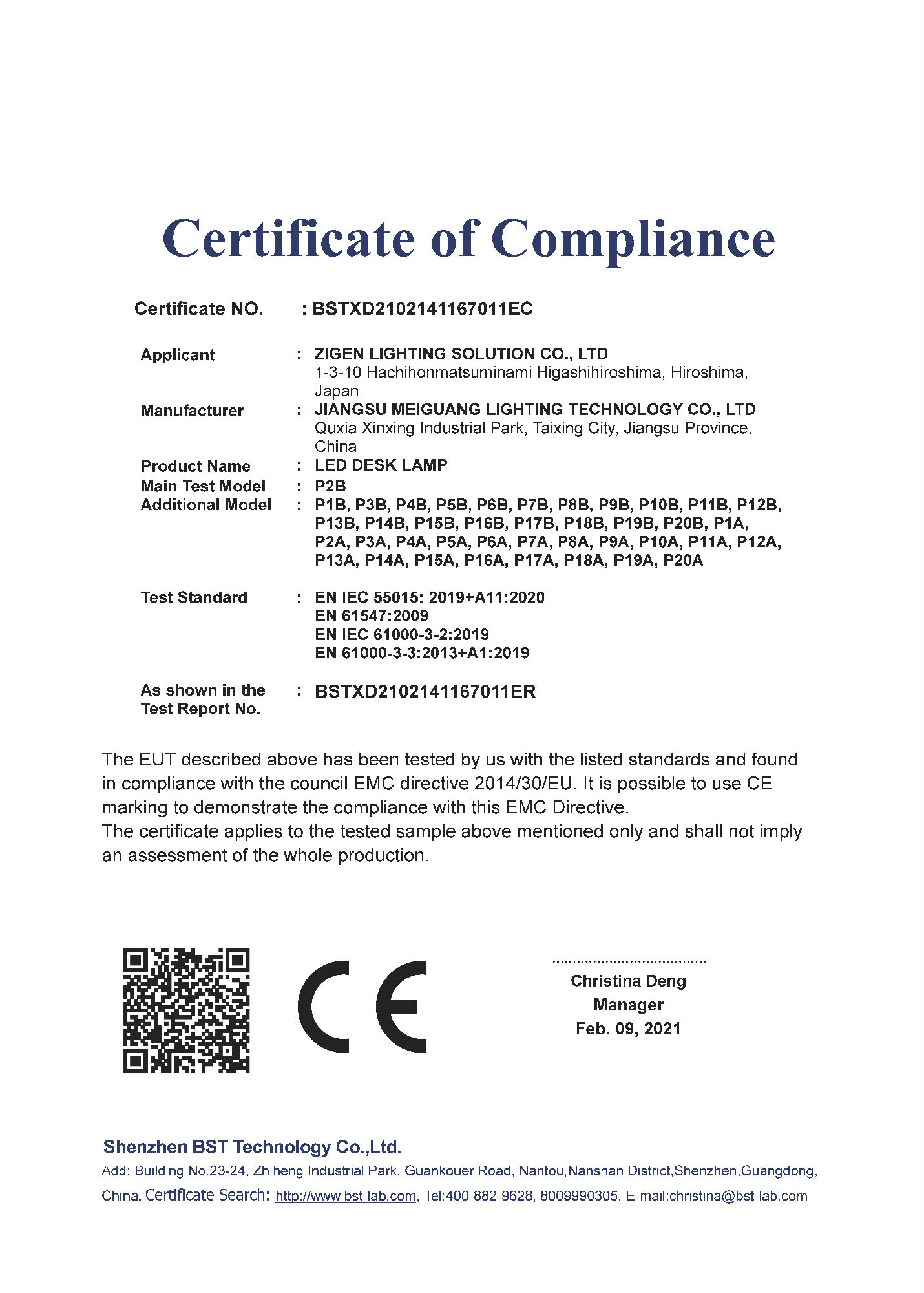 Certificate of Compliance

Certificate NO. : BSTXD2102141167011EC

Applicant : ZIGEN LIGHTING SOLUTION CO., LTD
1-3-10 Hachihonmatsuminami Higashihiroshima, Hiroshima, Japan

Manufacturer : JIANGSU MEIGUANG LIGHTING TECHNOLOGY CO., LTD
Quxia Xinxing Industrial Park, Taixing City, Jiangsu Province, China

Product Name : LED DESK LAMP

Main Test Model : P2B

Additional Model : P1B, P3B, P4B, P5B, P6B, P7B, P8B, P9B, P10B, P11B, P12B, P13B, P14B, P15B, P16B, P17B, P18B, P19B, P20B, P1A, P2A, P3A, P4A, P5A, P6A, P7A, P8A, P9A, P10A, P11A, P12A, P13A, P14A, P15A, P16A, P17A, P18A, P19A, P20A

Test Standard : EN IEC 55015: 2019+A11:2020
EN 61547:2009
EN IEC 61000-3-2:2019
EN 61000-3-3:2013+A1:2019

As shown in the Test Report No. : BSTXD2102141167011ER

The EUT described above has been tested by us with the listed standards and found in compliance with the council EMC directive 2014/30/EU. It is possible to use CE marking to demonstrate the compliance with this EMC Directive.
The certificate applies to the tested sample above mentioned only and shall not imply an assessment of the whole production.

CE

Christina Deng
Manager
Feb. 09, 2021

Shenzhen BST Technology Co.,Ltd.
Add: Building No.23-24, Zhiheng Industrial Park, Guankouer Road, Nantou,Nanshan District,Shenzhen,Guangdong, China, Certificate Search: http://www.bst-lab.com, Tel:400-882-9628, 8009990305, E-mail:christina@bst-lab.com